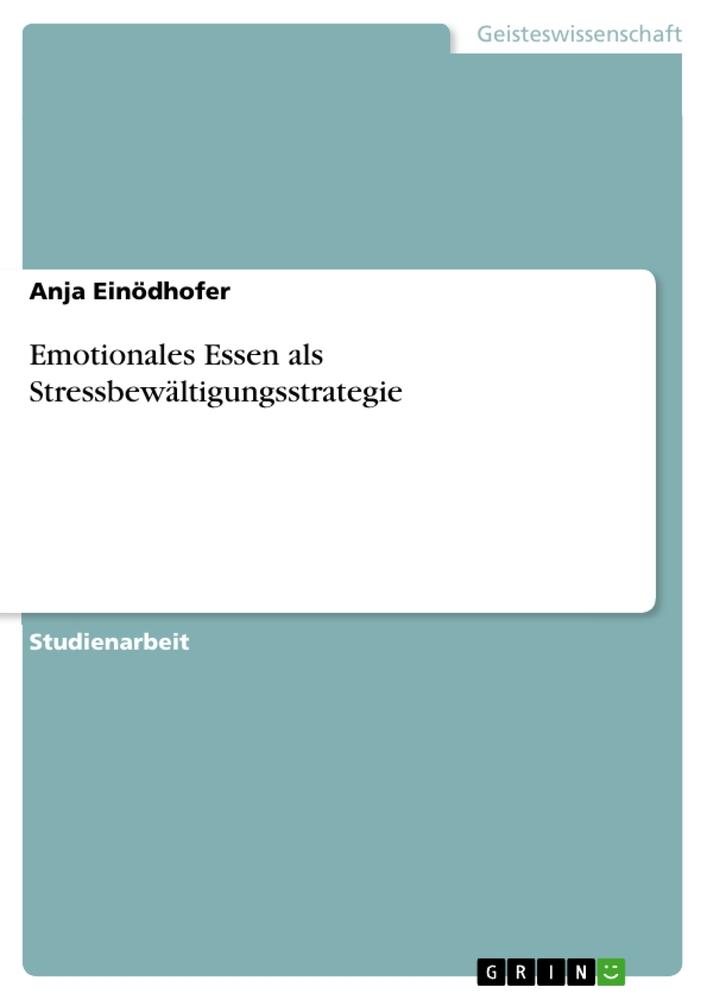 Geisteswissenschaft

Anja Einödhofer

Emotionales Essen als Stressbewältigungsstrategie

Studienarbeit

GRIN